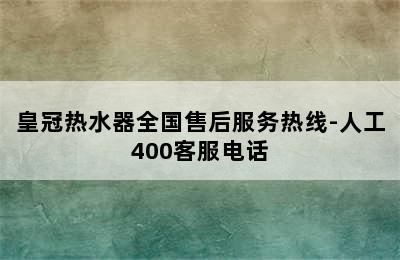 皇冠热水器全国售后服务热线-人工400客服电话